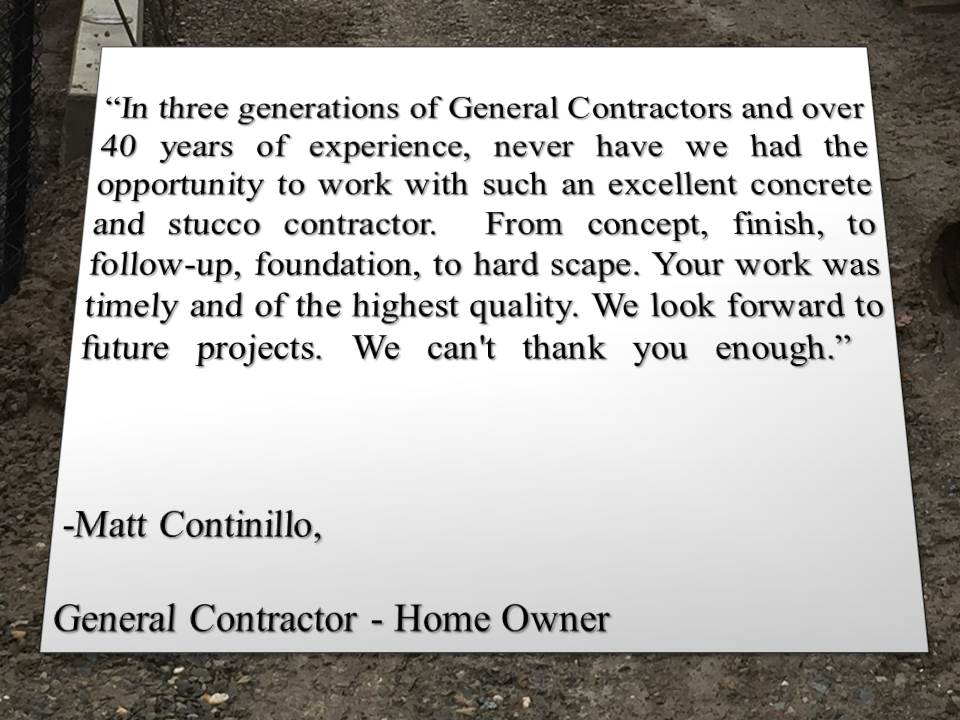 "In three generations of General Contractors and over 40 years of experience, never have we had the opportunity to work with such an excellent concrete and stucco contractor. From concept, finish, to follow-up, foundation, to hard scape. Your work was timely and of the highest quality. We look forward to future projects. We can't thank you enough."

-Matt Continillo,

General Contractor - Home Owner